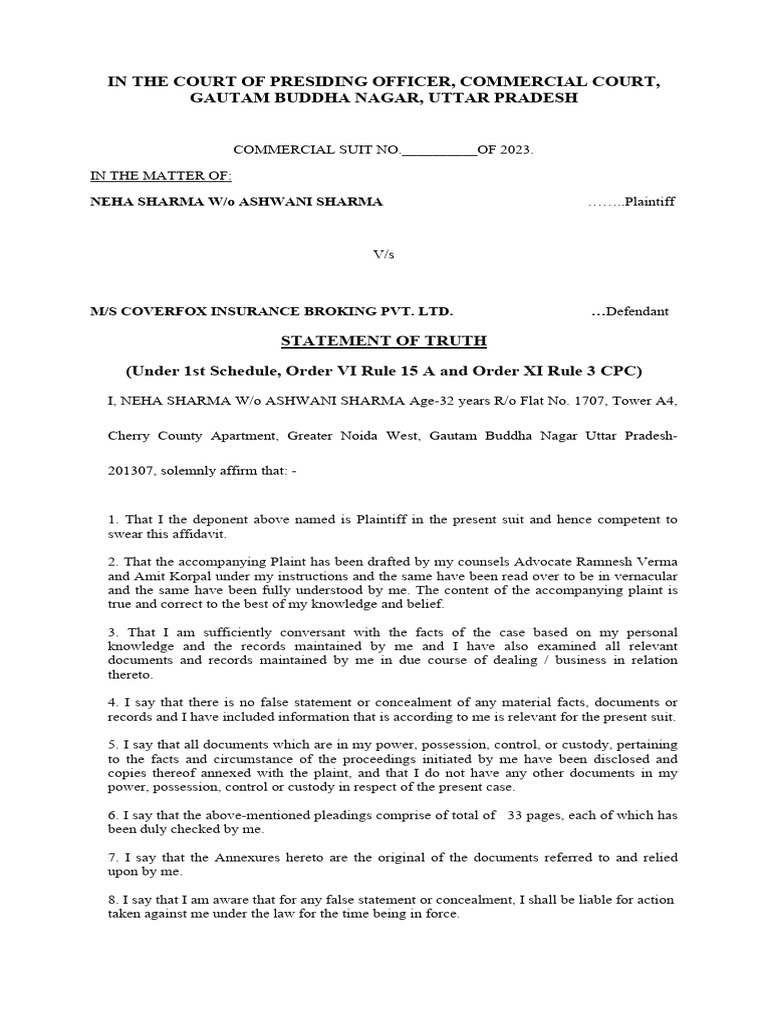 IN THE COURT OF PRESIDING OFFICER, COMMERCIAL COURT, GAUTAM BUDDHA NAGAR, UTTAR PRADESH

COMMERCIAL SUIT NO.__________OF 2023.

IN THE MATTER OF:

NEHA SHARMA W/o ASHWANI SHARMA ……..Plaintiff

V/s

M/S COVERFOX INSURANCE BROKING PVT. LTD. …Defendant

STATEMENT OF TRUTH

(Under 1st Schedule, Order VI Rule 15 A and Order XI Rule 3 CPC)

I, NEHA SHARMA W/o ASHWANI SHARMA Age-32 years R/o Flat No. 1707, Tower A4, Cherry County Apartment, Greater Noida West, Gautam Buddha Nagar Uttar Pradesh-201307, solemnly affirm that: -

1. That I the deponent above named is Plaintiff in the present suit and hence competent to swear this affidavit.

2. That the accompanying Plaint has been drafted by my counsels Advocate Ramnesh Verma and Amit Korpal under my instructions and the same have been read over to be in vernacular and the same have been fully understood by me. The content of the accompanying plaint is true and correct to the best of my knowledge and belief.

3. That I am sufficiently conversant with the facts of the case based on my personal knowledge and the records maintained by me and I have also examined all relevant documents and records maintained by me in due course of dealing / business in relation thereto.

4. I say that there is no false statement or concealment of any material facts, documents or records and I have included information that is according to me is relevant for the present suit.

5. I say that all documents which are in my power, possession, control, or custody, pertaining to the facts and circumstance of the proceedings initiated by me have been disclosed and copies thereof annexed with the plaint, and that I do not have any other documents in my power, possession, control or custody in respect of the present case.

6. I say that the above-mentioned pleadings comprise of total of 33 pages, each of which has been duly checked by me.

7. I say that the Annexures hereto are the original of the documents referred to and relied upon by me.

8. I say that I am aware that for any false statement or concealment, I shall be liable for action taken against me under the law for the time being in force.